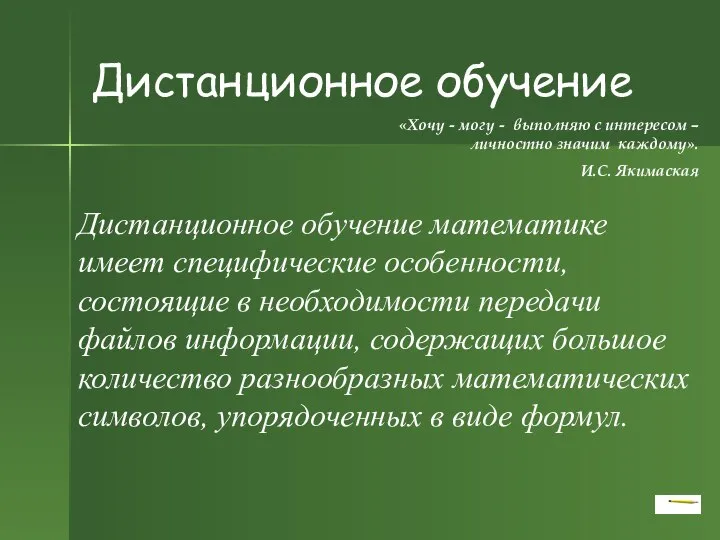 Дистанционное обучение

«Хочу - могу - выполняю с интересом – личностно значим каждому».

И.С. Якимаская

Дистанционное обучение математике имеет специфические особенности, состоящие в необходимости передачи файлов информации, содержащих большое количество разнообразных математических символов, упорядоченных в виде формул.